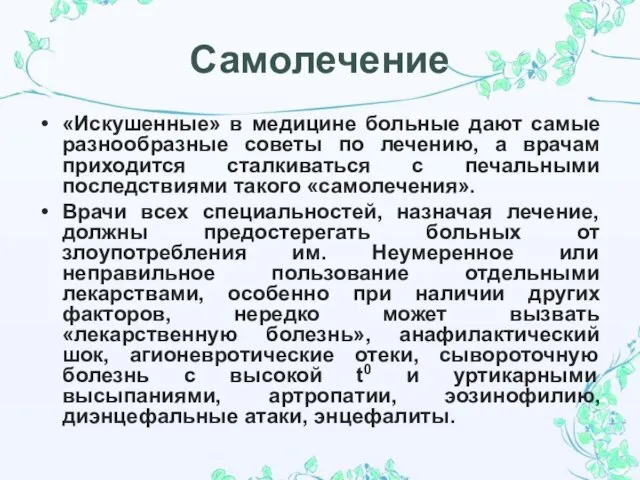 Самолечение

• «Искушенные» в медицине больные дают самые разнообразные советы по лечению, а врачам приходится сталкиваться с печальными последствиями такого «самолечения».

• Врачи всех специальностей, назначая лечение, должны предостерегать больных от злоупотребления им. Неумеренное или неправильное пользование отдельными лекарствами, особенно при наличии других факторов, нередко может вызвать «лекарственную болезнь», анафилактический шок, агионевротические отеки, сывороточную болезнь с высокой $t^0$ и уртикарными высыпаниями, артропатии, эозинофилию, диэнцефальные атаки, энцефалиты.